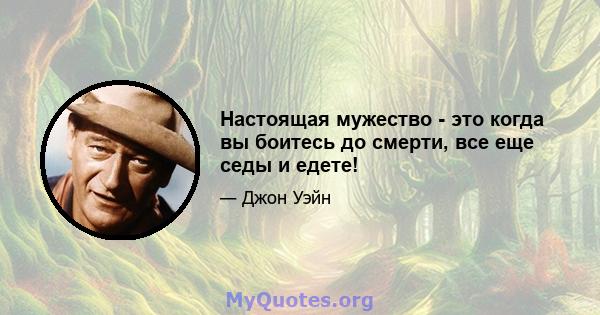 Настоящая мужество - это когда вы боитесь до смерти, все еще седы и едете!

— Джон Уэйн

MyQuotes.org